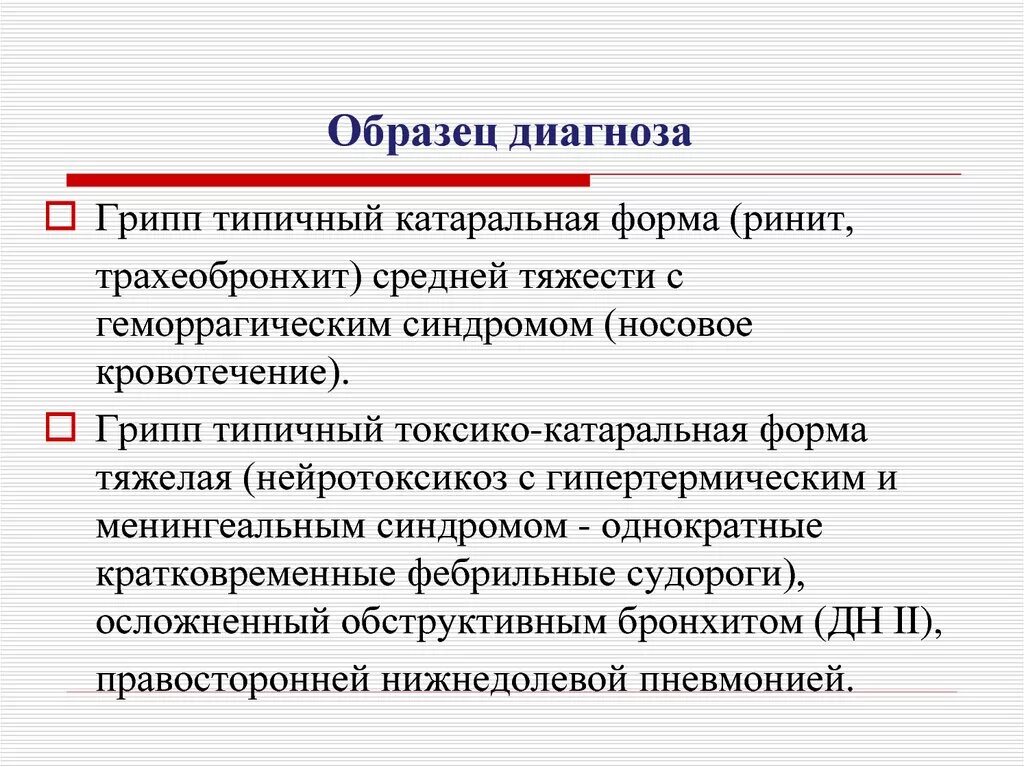 Образец диагноза

Грипп типичный катаральная форма (ринит, трахеобронхит) средней тяжести с геморрагическим синдромом (носовое кровотечение).

Грипп типичный токсико-катаральная форма тяжелая (нейротоксикоз с гипертермическим и менингеальным синдромом - однократные кратковременные фебрильные судороги), осложненный обструктивным бронхитом (ДН II), правосторонней нижнедолевой пневмонией.